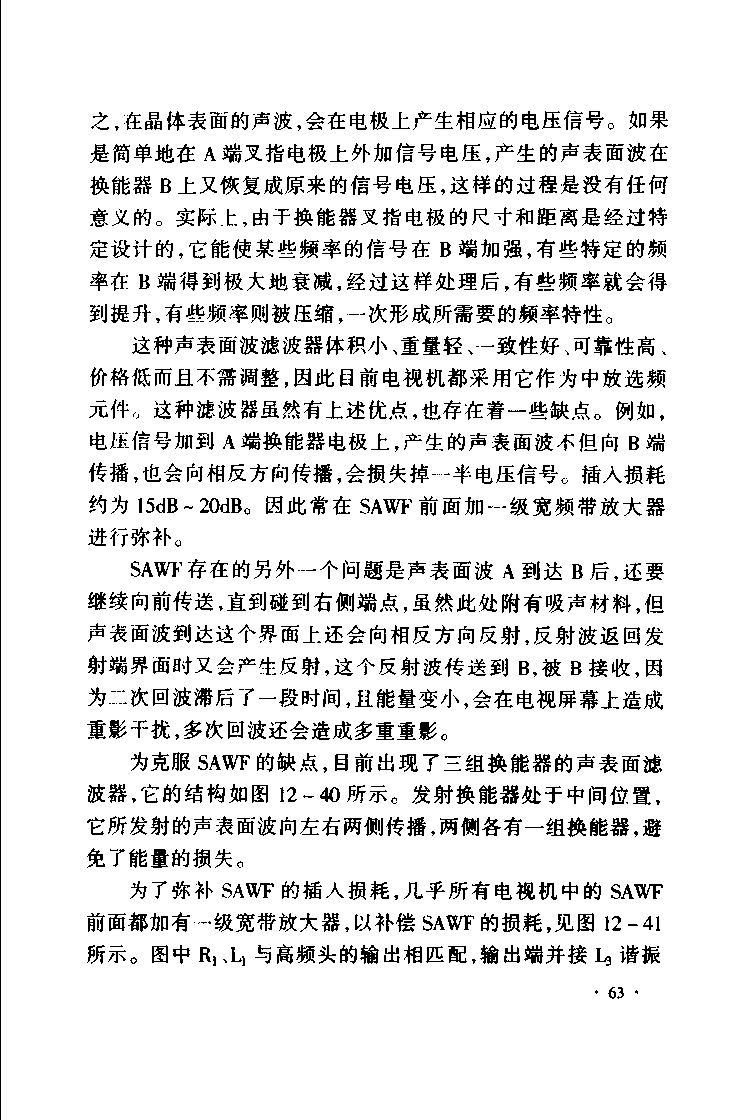 之，在晶体表面的声波，会在电极上产生相应的电压信号。如果是简单地在 A 端叉指电极上外加信号电压，产生的声表面波在换能器 B 上又恢复成原来的信号电压，这样的过程是没有任何意义的。实际上，由于换能器叉指电极的尺寸和距离是经过特定设计的，它能使某些频率的信号在 B 端加强，有些特定的频率在 B 端得到极大地衰减，经过这样处理后，有些频率就会得到提升，有些频率则被压缩，一次形成所需要的频率特性。

这种声表面波滤波器体积小、重量轻、一致性好、可靠性高、价格低而且不需调整，因此目前电视机都采用它作为中放选频元件。这种滤波器虽然有上述优点，也存在着一些缺点。例如，电压信号加到 A 端换能器电极上，产生的声表面波不但向 B 端传播，也会向相反方向传播，会损失掉一半电压信号。插入损耗约为 15dB ~ 20dB。因此常在 SAWF 前面加一级宽频带放大器进行弥补。

SAWF 存在的另外一个问题是声表面波 A 到达 B 后，还要继续向前传送，直到碰到右侧端点，虽然此处附有吸声材料，但声表面波到达这个界面上还会向相反方向反射，反射波返回发射端界面时又会产生反射，这个反射波传送到 B，被 B 接收，因为二次回波滞后了一段时间，且能量变小，会在电视屏幕上造成重影干扰，多次回波还会造成多重重影。

为克服 SAWF 的缺点，目前出现了三组换能器的声表面滤波器，它的结构如图 12 - 40 所示。发射换能器处于中间位置，它所发射的声表面波向左右两侧传播，两侧各有一组换能器，避免了能量的损失。

为了弥补 SAWF 的插入损耗，几乎所有电视机中的 SAWF 前面都加有一级宽带放大器，以补偿 SAWF 的损耗，见图 12 - 41 所示。图中 $R_1$、$L_1$ 与高频头的输出相匹配，输出端并接 $L_3$ 谐振

· 63 ·